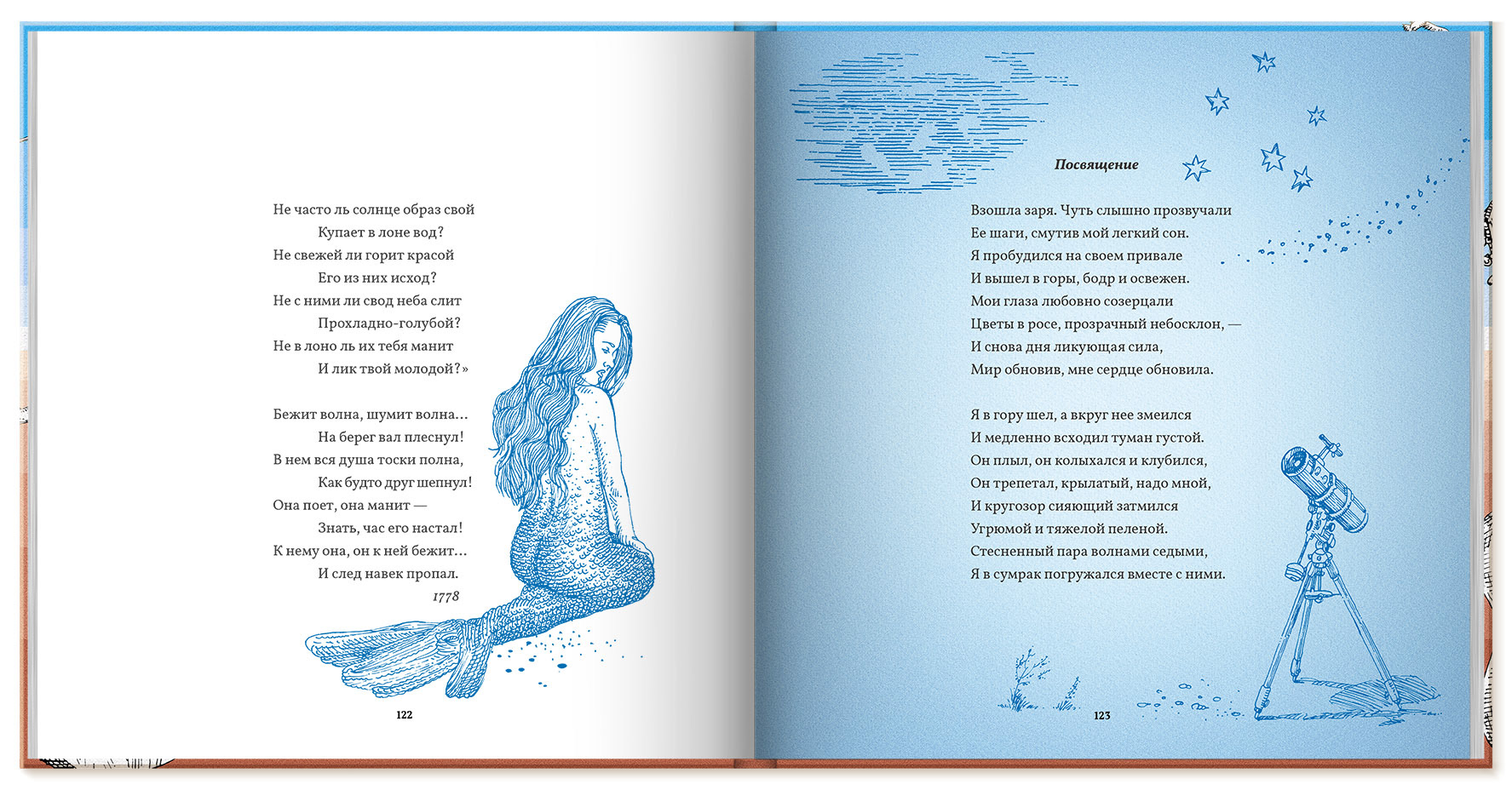 Не часто ль солнце образ свой
Купает в лоне вод?
Не свежей ли горит красой
Его из них исход?
Не с ними ли свод неба слит
Прохладно-голубой?
Не в лоно ль их тебя манит
И лик твой молодой?»

Бежит волна, шумит волна…
На берег вал плеснул!
В нем вся душа тоски полна,
Как будто друг шепнул!
Она поет, она манит —
Знать, час его настал!
К нему она, он к ней бежит…
И след навек пропал.

1778

122

Посвящение

Взошла заря. Чуть слышно прозвучали
Ее шаги, смутив мой легкий сон.
Я пробудился на своем привале
И вышел в горы, бодр и освежен.
Мои глаза любовно созерцали
Цветы в росе, прозрачный небосклон, —
И снова дня ликующая сила,
Мир обновив, мне сердце обновила.

Я в гору шел, а вкруг нее змеился
И медленно всходил туман густой.
Он плыл, он колыхался и клубился,
Он трепетал, крылатый, надо мной,
И кругозор сияющий затмился
Угрюмой и тяжелой пеленой.
Стесненный пара волнами седыми,
Я в сумрак погружался вместе с ними.

123